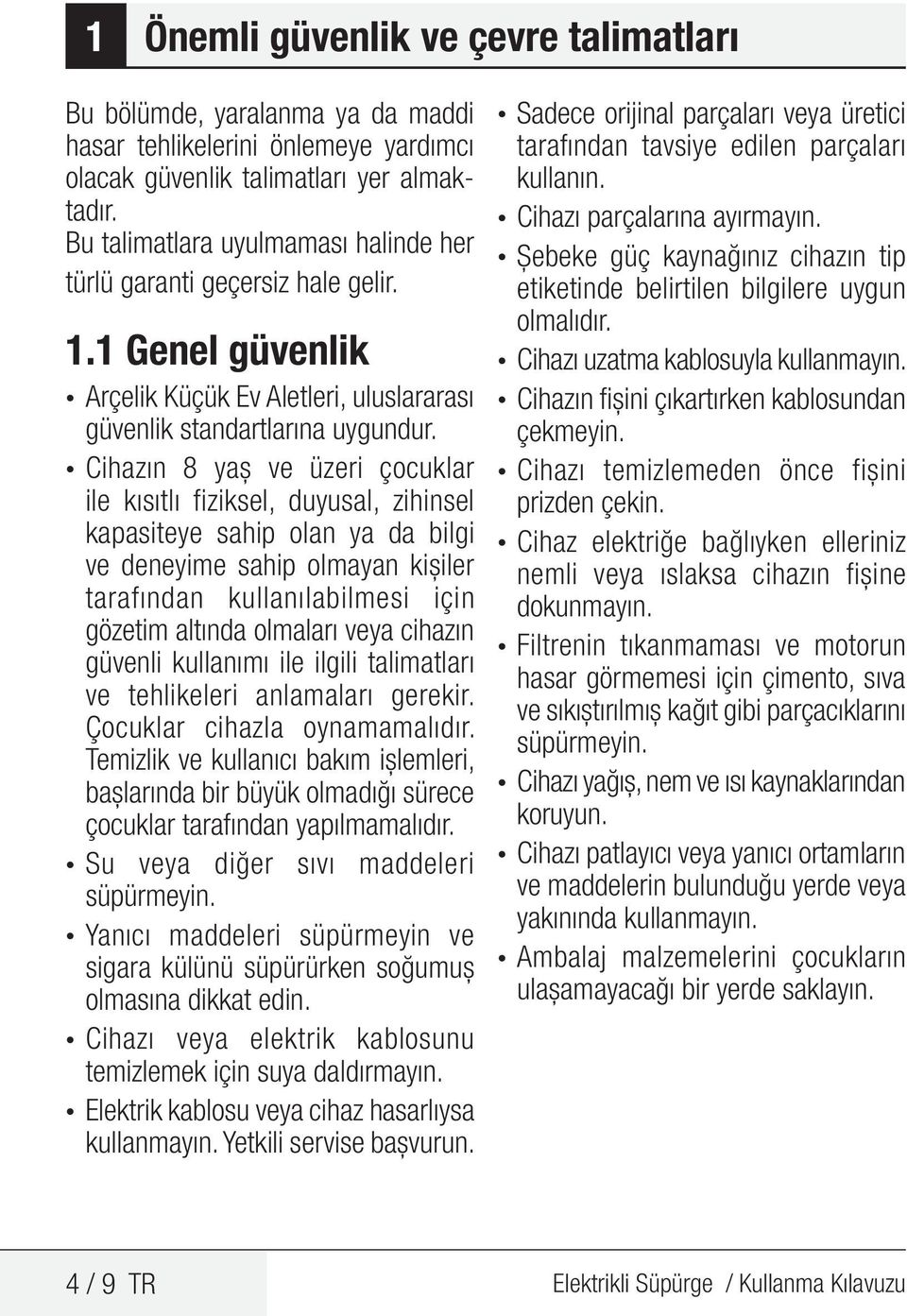 1 Önemli güvenlik ve çevre talimatları

Bu bölümde, yaralanma ya da maddi hasar tehlikelerini önlemeye yardımcı olacak güvenlik talimatları yer almaktadır.
Bu talimatlara uyulmaması halinde her türlü garanti geçersiz hale gelir.

1.1 Genel güvenlik

• Arçelik Küçük Ev Aletleri, uluslararası güvenlik standartlarına uygundur.

• Cihazın 8 yaş ve üzeri çocuklar ile kısıtlı fiziksel, duyusal, zihinsel kapasiteye sahip olan ya da bilgi ve deneyime sahip olmayan kişiler tarafından kullanılabilmesi için gözetim altında olmaları veya cihazın güvenli kullanımı ile ilgili talimatları ve tehlikeleri anlamaları gerekir. Çocuklar cihazla oynamamalıdır. Temizlik ve kullanıcı bakım işlemleri, başlarında bir büyük olmadığı sürece çocuklar tarafından yapılmamalıdır.

• Su veya diğer sıvı maddeleri süpürmeyin.

• Yanıcı maddeleri süpürmeyin ve sigara külünü süpürürken soğumuş olmasına dikkat edin.

• Cihazı veya elektrik kablosunu temizlemek için suya daldırmayın.

• Elektrik kablosu veya cihaz hasarlıysa kullanmayın. Yetkili servise başvurun.

• Sadece orijinal parçaları veya üretici tarafından tavsiye edilen parçaları kullanın.

• Cihazı parçalarına ayırmayın.

• Şebeke güç kaynağınız cihazın tip etiketinde belirtilen bilgilere uygun olmalıdır.

• Cihazı uzatma kablosuyla kullanmayın.

• Cihazın fişini çıkartırken kablosundan çekmeyin.

• Cihazı temizlemeden önce fişini prizden çekin.

• Cihaz elektriğe bağlıyken elleriniz nemli veya ıslaksa cihazın fişine dokunmayın.

• Filtrenin tıkanmaması ve motorun hasar görmemesi için çimento, sıva ve sıkıştırılmış kağıt gibi parçacıklarını süpürmeyin.

• Cihazı yağış, nem ve ısı kaynaklarından koruyun.

• Cihazı patlayıcı veya yanıcı ortamların ve maddelerin bulunduğu yerde veya yakınında kullanmayın.

• Ambalaj malzemelerini çocukların ulaşamayacağı bir yerde saklayın.

4 / 9 TR

Elektrikli Süpürge / Kullanma Kılavuzu